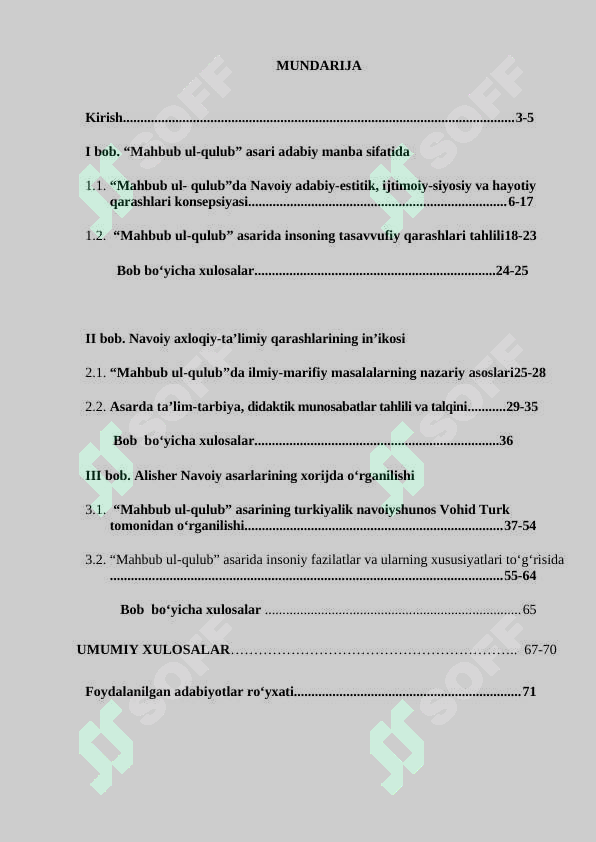 MUNDARIJA

Kirish 3-5

I bob. "Mahbub ul-qulub" asari adabiy manba sifatida

1.1. "Mahbub ul- qulub"da Navoiy adabiy-estitik, ijtimoiy-siyosiy va hayotiy qarashlari konsepsiyasi 6-17

1.2. "Mahbub ul-qulub" asarida insoning tasavvufiy qarashlari tahlili18-23

Bob bo'yicha xulosalar 24-25

II bob. Navoiy axloqiy-ta'limiy qarashlarining in'ikosi

2.1. "Mahbub ul-qulub"da ilmiy-marifiy masalalarning nazariy asoslari25-28

2.2. Asarda ta'lim-tarbiya, didaktik munosabatlar tahlili va talqini 29-35

Bob bo'yicha xulosalar 36

III bob. Alisher Navoiy asarlarining xorijda o'rganilishi

3.1. "Mahbub ul-qulub" asarining turkiyalik navoiyshunos Vohid Turk tomonidan o'rganilishi 37-54

3.2. "Mahbub ul-qulub" asarida insoniy fazilatlar va ularning xususiyatlari to'g'risida 55-64

Bob bo'yicha xulosalar 65

UMUMIY XULOSALAR 67-70

Foydalanilgan adabiyotlar ro'yxati 71

SOFF